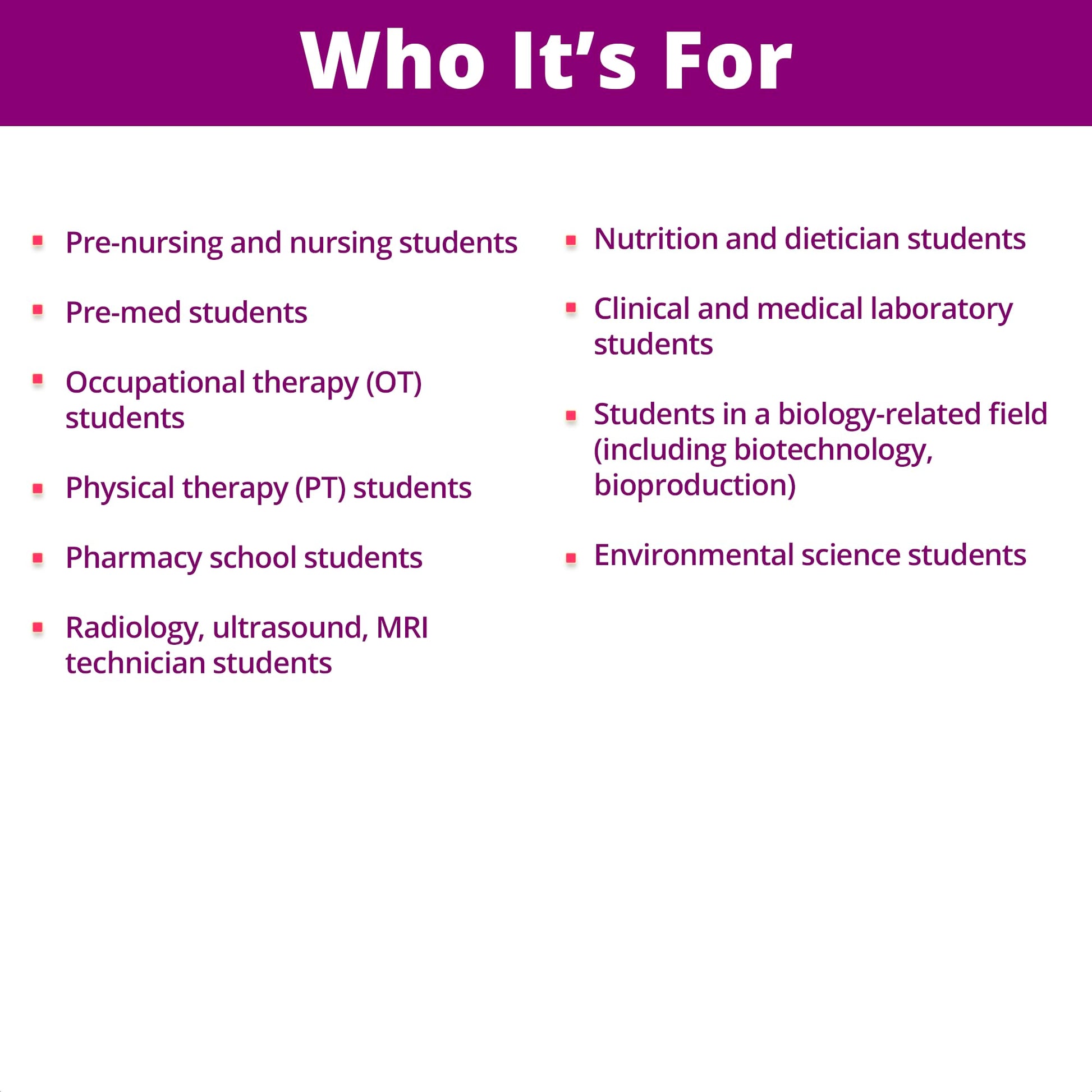 Who It's For

• Pre-nursing and nursing students

• Pre-med students

• Occupational therapy (OT) students

• Physical therapy (PT) students

• Pharmacy school students

• Radiology, ultrasound, MRI technician students

• Nutrition and dietician students

• Clinical and medical laboratory students

• Students in a biology-related field (including biotechnology, bioproduction)

• Environmental science students